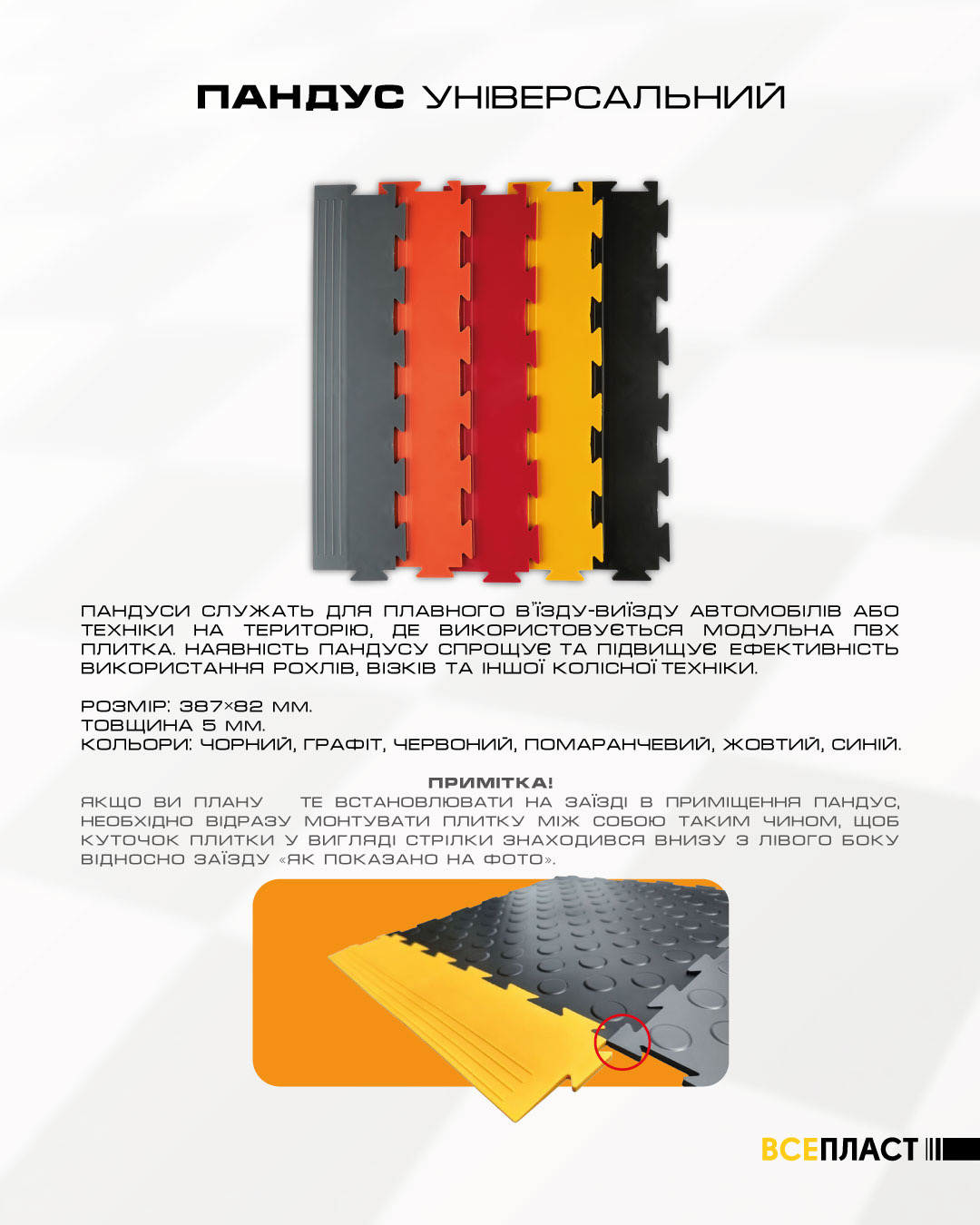 ПАНДУС УНІВЕРСАЛЬНИЙ

ПАНДУСИ СЛУЖАТЬ ДЛЯ ПЛАВНОГО В'ЇЗДУ-ВИЇЗДУ АВТОМОБІЛІВ АБО ТЕХНІКИ НА ТЕРИТОРІЮ, ДЕ ВИКОРИСТОВУЄТЬСЯ МОДУЛЬНА ПВХ ПЛИТКА. НАЯВНІСТЬ ПАНДУСУ СПРОЩУЄ ТА ПІДВИЩУЄ ЕФЕКТИВНІСТЬ ВИКОРИСТАННЯ РОХЛІВ, ВІЗКІВ ТА ІНШОЇ КОЛІСНОЇ ТЕХНІКИ.

РОЗМІР: 387×82 ММ.
ТОВЩИНА 5 ММ.
КОЛЬОРИ: ЧОРНИЙ, ГРАФІТ, ЧЕРВОНИЙ, ПОМАРАНЧЕВИЙ, ЖОВТИЙ, СИНІЙ.

ПРИМІТКА!
ЯКЩО ВИ ПЛАНУ ТЕ ВСТАНОВЛЮВАТИ НА ЗАЇЗДІ В ПРИМІЩЕННЯ ПАНДУС, НЕОБХІДНО ВІДРАЗУ МОНТУВАТИ ПЛИТКУ МІЖ СОБОЮ ТАКИМ ЧИНОМ, ЩОБ КУТОЧОК ПЛИТКИ У ВИГЛЯДІ СТРІЛКИ ЗНАХОДИВСЯ ВНИЗУ З ЛІВОГО БОКУ ВІДНОСНО ЗАЇЗДУ «ЯК ПОКАЗАНО НА ФОТО».

ВСЕПЛАСТ